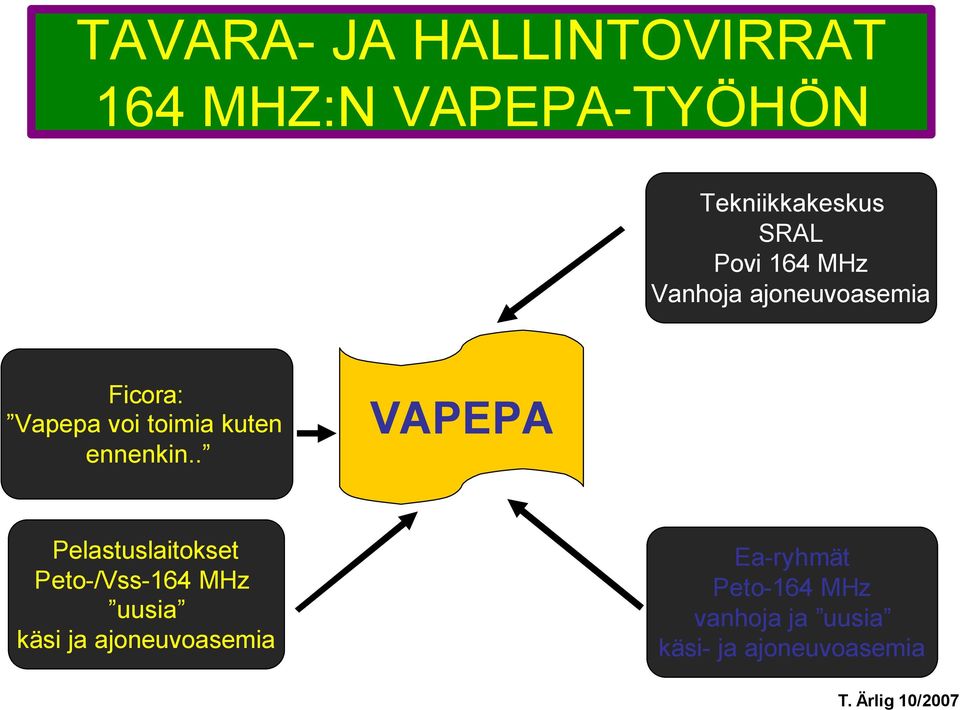 TAVARA- JA HALLINTOVIRRAT 164 MHZ:N VAPEPA-TYÖHÖN

Tekniikkakeskus
SRAL
Povi 164 MHz
Vanhoja ajoneuvoasemia

Ficora:
”Vapepa voi toimia kuten ennenkin..”

VAPEPA

Pelastuslaitokset
Peto-/Vss-164 MHz
”uusia”
käsi ja ajoneuvoasemia

Ea-ryhmät
Peto-164 MHz
vanhoja ja ”uusia”
käsi- ja ajoneuvoasemia

T. Ärlig 10/2007